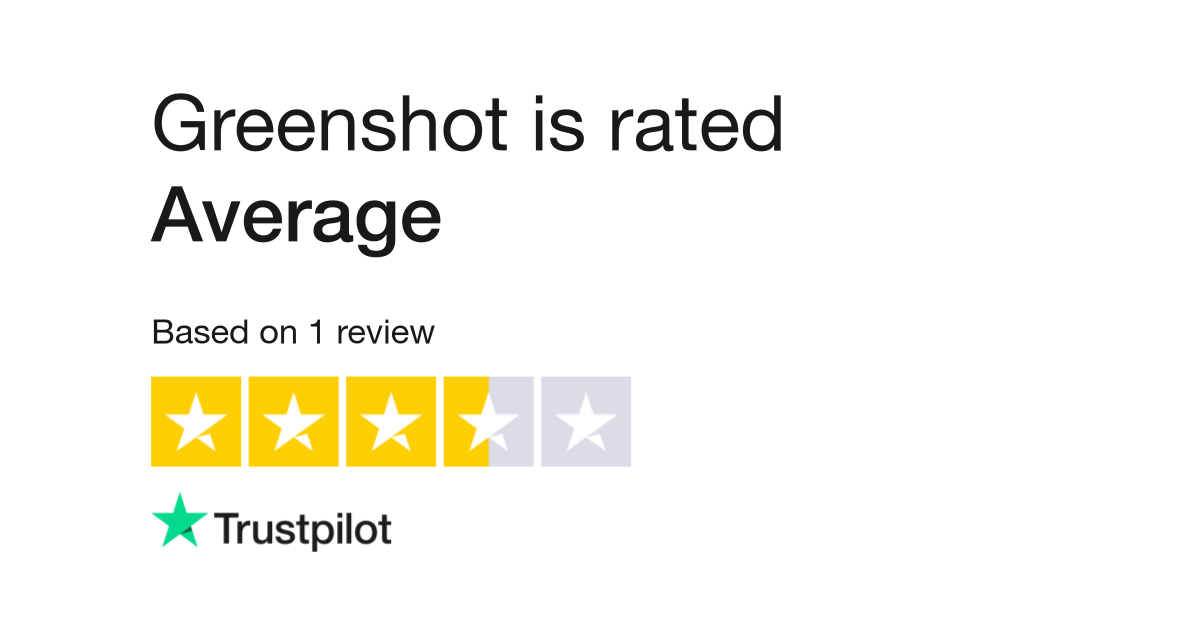 Greenshot is rated
Average

Based on 1 review

Trustpilot